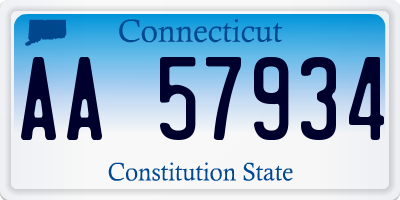 Connecticut

AA 57934

Constitution State